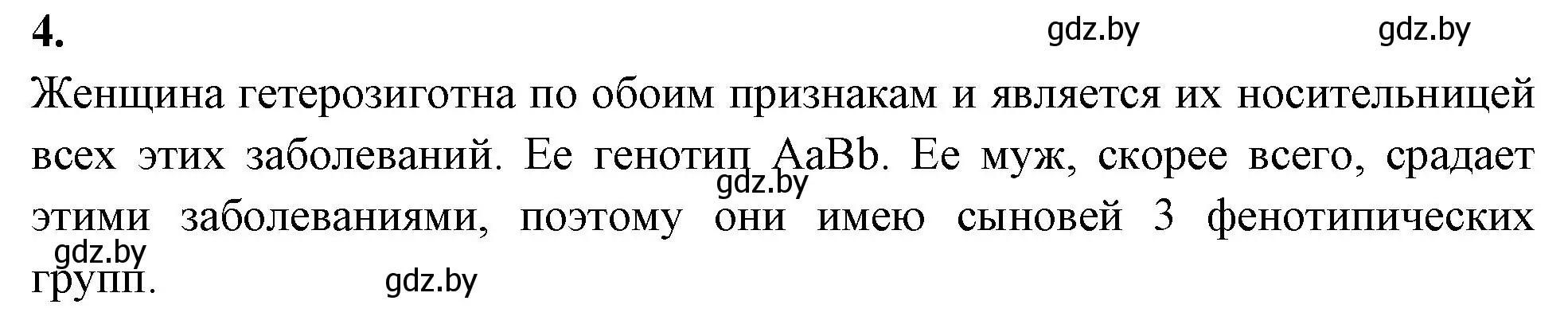 4.

gdz.by gdz.by

Женщина гетерозиготна по обоим признакам и является их носительницей всех этих заболеваний. Ее генотип AaBb. Ее муж, скорее всего, срадает этими заболеваниями, поэтому они имею сыновей 3 фенотипических групп.

gdz.by

gdz.by

gdz.by